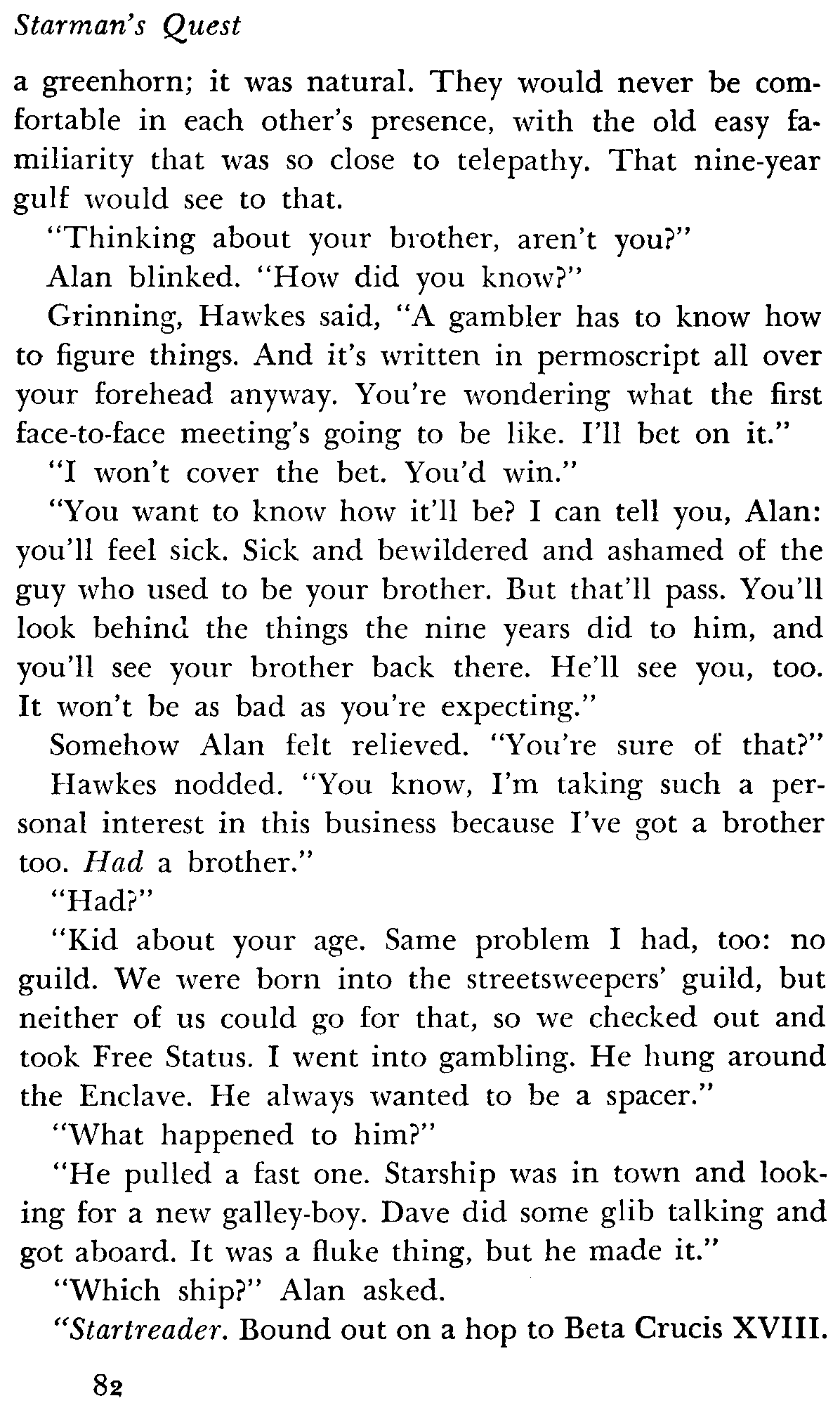 Starman's Quest

a greenhorn; it was natural. They would never be comfortable in each other's presence, with the old easy familiarity that was so close to telepathy. That nine-year gulf would see to that.

"Thinking about your brother, aren't you?"

Alan blinked. "How did you know?"

Grinning, Hawkes said, "A gambler has to know how to figure things. And it's written in permoscript all over your forehead anyway. You're wondering what the first face-to-face meeting's going to be like. I'll bet on it."

"I won't cover the bet. You'd win."

"You want to know how it'll be? I can tell you, Alan: you'll feel sick. Sick and bewildered and ashamed of the guy who used to be your brother. But that'll pass. You'll look behind the things the nine years did to him, and you'll see your brother back there. He'll see you, too. It won't be as bad as you're expecting."

Somehow Alan felt relieved. "You're sure of that?"

Hawkes nodded. "You know, I'm taking such a personal interest in this business because I've got a brother too. Had a brother."

"Had?"

"Kid about your age. Same problem I had, too: no guild. We were born into the streetsweepers' guild, but neither of us could go for that, so we checked out and took Free Status. I went into gambling. He hung around the Enclave. He always wanted to be a spacer."

"What happened to him?"

"He pulled a fast one. Starship was in town and looking for a new galley-boy. Dave did some glib talking and got aboard. It was a fluke thing, but he made it."

"Which ship?" Alan asked.

"Startreader. Bound out on a hop to Beta Crucis XVIII.

82